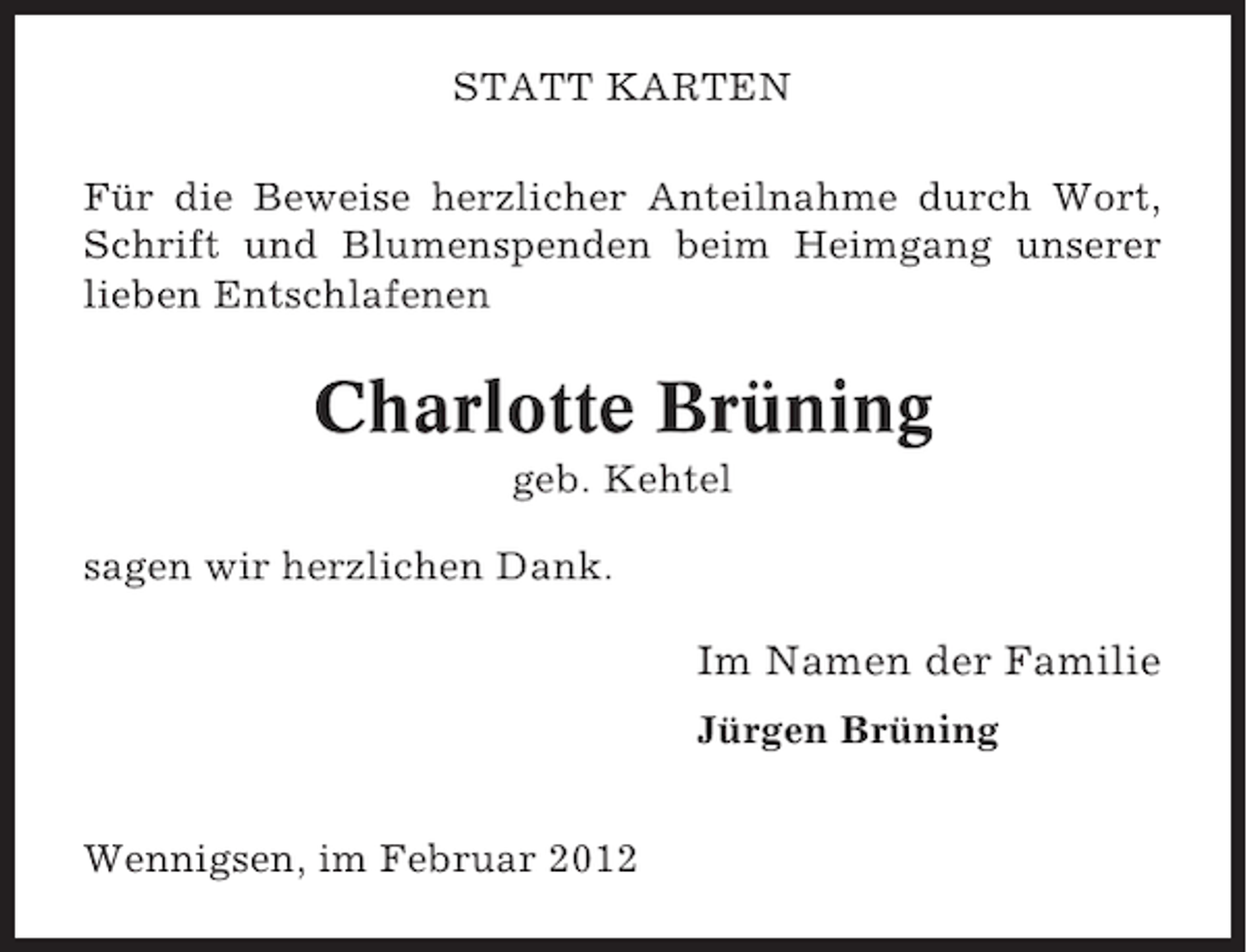 STATT KARTEN

Für die Beweise herzlicher Anteilnahme durch Wort, Schrift und Blumenspenden beim Heimgang unserer lieben Entschlafenen

Charlotte Brüning
geb. Kehtel

sagen wir herzlichen Dank.

Im Namen der Familie
Jürgen Brüning

Wennigsen, im Februar 2012